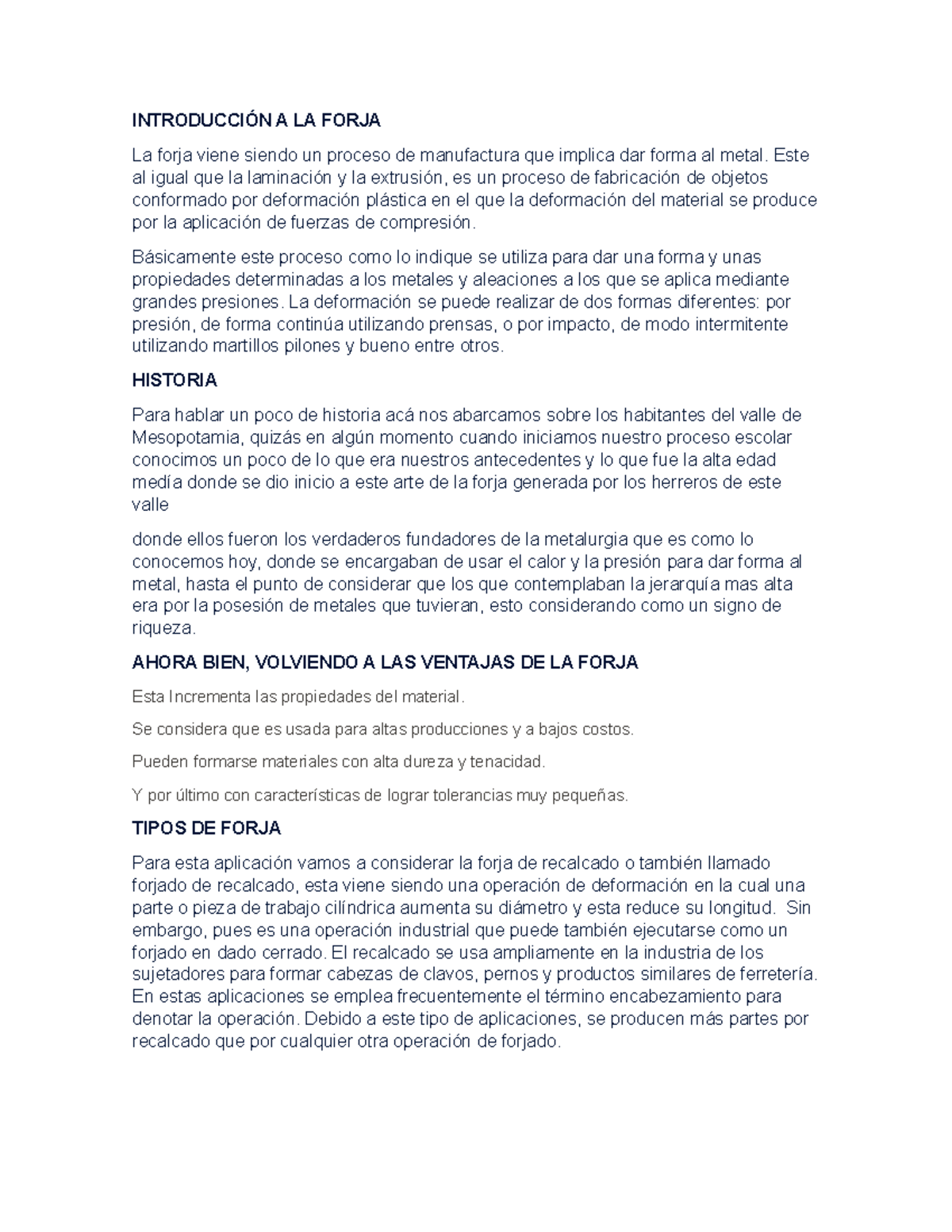 INTRODUCCIÓN A LA FORJA

La forja viene siendo un proceso de manufactura que implica dar forma al metal. Este al igual que la laminación y la extrusión, es un proceso de fabricación de objetos conformado por deformación plástica en el que la deformación del material se produce por la aplicación de fuerzas de compresión.

Básicamente este proceso como lo indique se utiliza para dar una forma y unas propiedades determinadas a los metales y aleaciones a los que se aplica mediante grandes presiones. La deformación se puede realizar de dos formas diferentes: por presión, de forma continúa utilizando prensas, o por impacto, de modo intermitente utilizando martillos pilones y bueno entre otros.

HISTORIA

Para hablar un poco de historia acá nos abarcamos sobre los habitantes del valle de Mesopotamia, quizás en algún momento cuando iniciamos nuestro proceso escolar conocimos un poco de lo que era nuestros antecedentes y lo que fue la alta edad medía donde se dio inicio a este arte de la forja generada por los herreros de este valle

donde ellos fueron los verdaderos fundadores de la metalurgia que es como lo conocemos hoy, donde se encargaban de usar el calor y la presión para dar forma al metal, hasta el punto de considerar que los que contemplaban la jerarquía mas alta era por la posesión de metales que tuvieran, esto considerando como un signo de riqueza.

AHORA BIEN, VOLVIENDO A LAS VENTAJAS DE LA FORJA

Esta Incrementa las propiedades del material.

Se considera que es usada para altas producciones y a bajos costos.

Pueden formarse materiales con alta dureza y tenacidad.

Y por último con características de lograr tolerancias muy pequeñas.

TIPOS DE FORJA

Para esta aplicación vamos a considerar la forja de recalcado o también llamado forjado de recalcado, esta viene siendo una operación de deformación en la cual una parte o pieza de trabajo cilíndrica aumenta su diámetro y esta reduce su longitud. Sin embargo, pues es una operación industrial que puede también ejecutarse como un forjado en dado cerrado. El recalcado se usa ampliamente en la industria de los sujetadores para formar cabezas de clavos, pernos y productos similares de ferretería. En estas aplicaciones se emplea frecuentemente el término encabezamiento para denotar la operación. Debido a este tipo de aplicaciones, se producen más partes por recalcado que por cualquier otra operación de forjado.